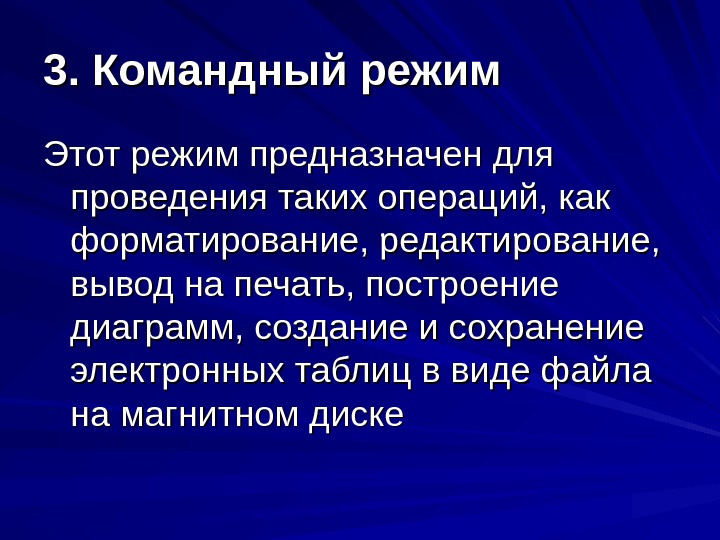 3. Командный режим

Этот режим предназначен для проведения таких операций, как форматирование, редактирование, вывод на печать, построение диаграмм, создание и сохранение электронных таблиц в виде файла на магнитном диске